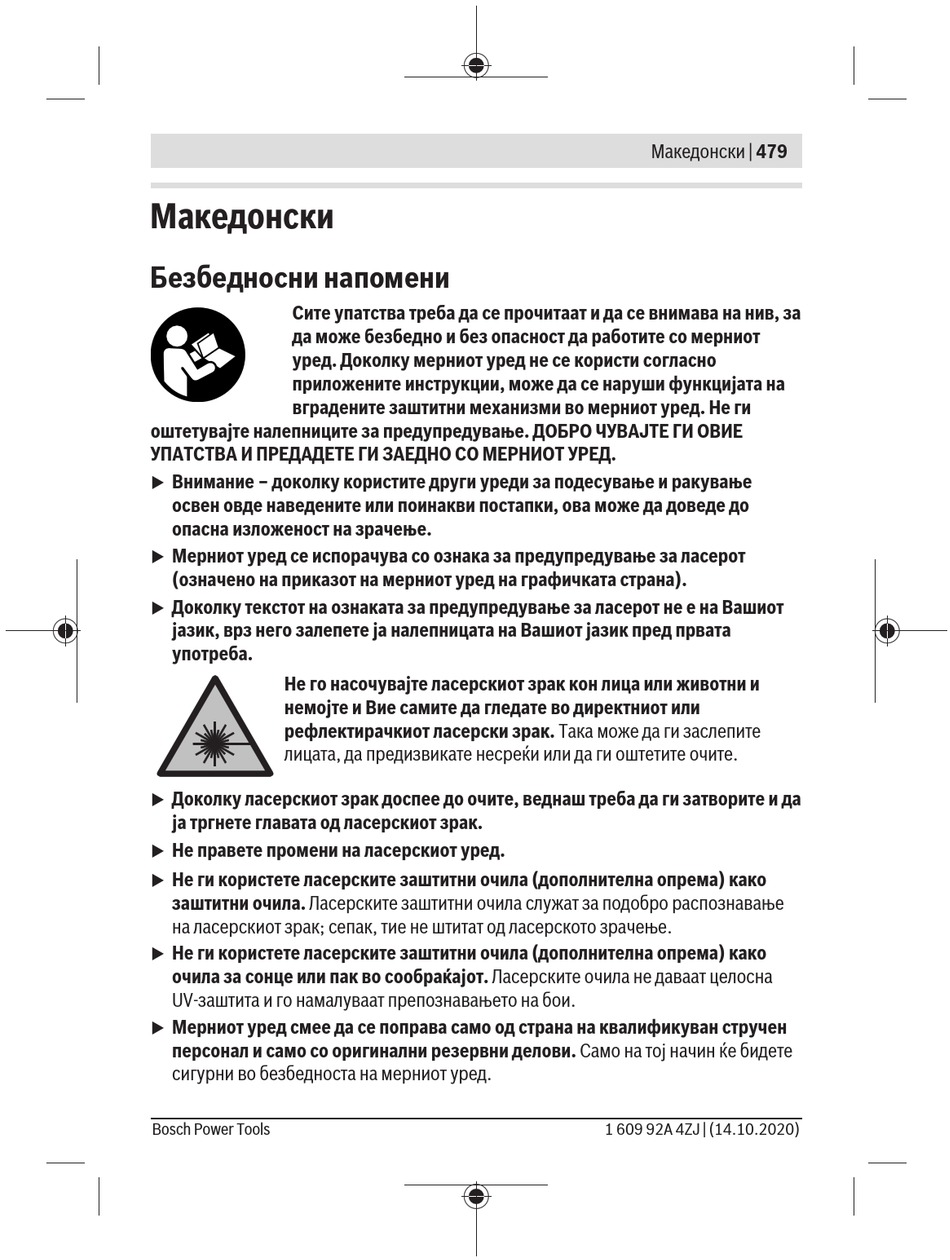 Македонски | 479

Македонски

Безбедносни напомени

Сите упатства треба да се прочитаат и да се внимава на нив, за да може безбедно и без опасност да работите со мерниот уред. Доколку мерниот уред не се користи согласно приложените инструкции, може да се наруши функцијата на вградените заштитни механизми во мерниот уред. Не ги оштетувајте налепниците за предупредување. ДОБРО ЧУВАЈТЕ ГИ ОВИЕ УПАТСТВА И ПРЕДАДЕТЕ ГИ ЗАЕДНО СО МЕРНИОТ УРЕД.

▶ Внимание – доколку користите други уреди за подесување и ракување освен овде наведените или поинакви постапки, ова може да доведе до опасна изложеност на зрачење.

▶ Мерниот уред се испорачува со ознака за предупредување за ласерот (означено на приказот на мерниот уред на графичката страна).

▶ Доколку текстот на ознаката за предупредување за ласерот не е на Вашиот јазик, врз него залепете ја налепницата на Вашиот јазик пред првата употреба.

Не го насочувајте ласерскиот зрак кон лица или животни и немојте и Вие самите да гледате во директниот или рефлектирачкиот ласерски зрак. Така може да ги заслепите лицата, да предизвикате несреќи или да ги оштетите очите.

▶ Доколку ласерскиот зрак доспее до очите, веднаш треба да ги затворите и да ја тргнете главата од ласерскиот зрак.

▶ Не правете промени на ласерскиот уред.

▶ Не ги користете ласерските заштитни очила (дополнителна опрема) како заштитни очила. Ласерските заштитни очила служат за подобро распознавање на ласерскиот зрак; сепак, тие не штитат од ласерското зрачење.

▶ Не ги користете ласерските заштитни очила (дополнителна опрема) како очила за сонце или пак во сообраќајот. Ласерските очила не даваат целосна UV-заштита и го намалуваат препознавањето на бои.

▶ Мерниот уред смее да се поправа само од страна на квалификуван стручен персонал и само со оригинални резервни делови. Само на тој начин ќе бидете сигурни во безбедноста на мерниот уред.

Bosch Power Tools 1 609 92A 4ZJ | (14.10.2020)